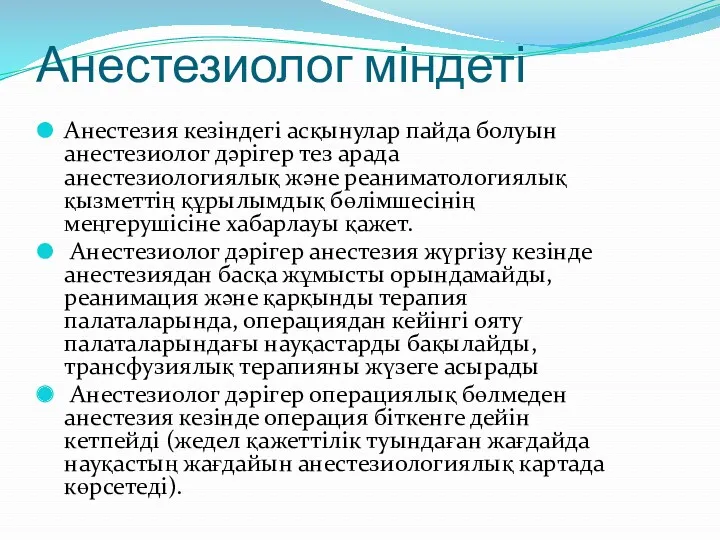 Анестезиолог міндеті

Анестезия кезіндегі асқынулар пайда болуын анестезиолог дәрігер тез арада анестезиологиялық және реаниматологиялық қызметтің құрылымдық бөлімшесінің меңгерушісіне хабарлауы қажет.

Анестезиолог дәрігер анестезия жүргізу кезінде анестезиядан басқа жұмысты орындамайды, реанимация және қарқынды терапия палаталарында, операциядан кейінгі ояту палаталарындағы науқастарды бақылайды, трансфузиялық терапияны жүзеге асырады

Анестезиолог дәрігер операциялық бөлмеден анестезия кезінде операция біткенге дейін кетпейді (жедел қажеттілік туындаған жағдайда науқастың жағдайын анестезиологиялық картада көрсетеді).